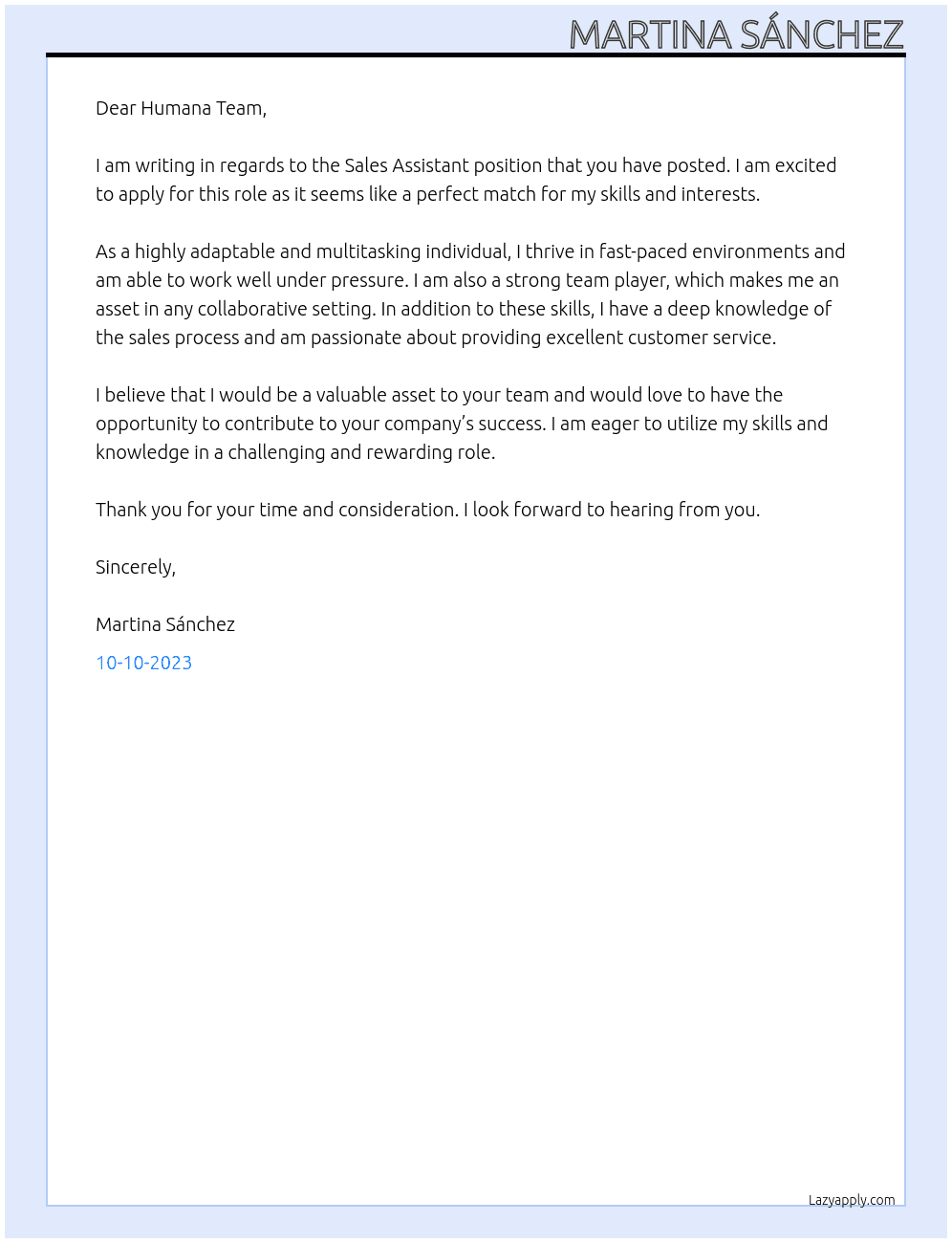 MARTINA SÁNCHEZ

Dear Humana Team,

I am writing in regards to the Sales Assistant position that you have posted. I am excited to apply for this role as it seems like a perfect match for my skills and interests.

As a highly adaptable and multitasking individual, I thrive in fast-paced environments and am able to work well under pressure. I am also a strong team player, which makes me an asset in any collaborative setting. In addition to these skills, I have a deep knowledge of the sales process and am passionate about providing excellent customer service.

I believe that I would be a valuable asset to your team and would love to have the opportunity to contribute to your company's success. I am eager to utilize my skills and knowledge in a challenging and rewarding role.

Thank you for your time and consideration. I look forward to hearing from you.

Sincerely,

Martina Sánchez

10-10-2023

Lazyapply.com